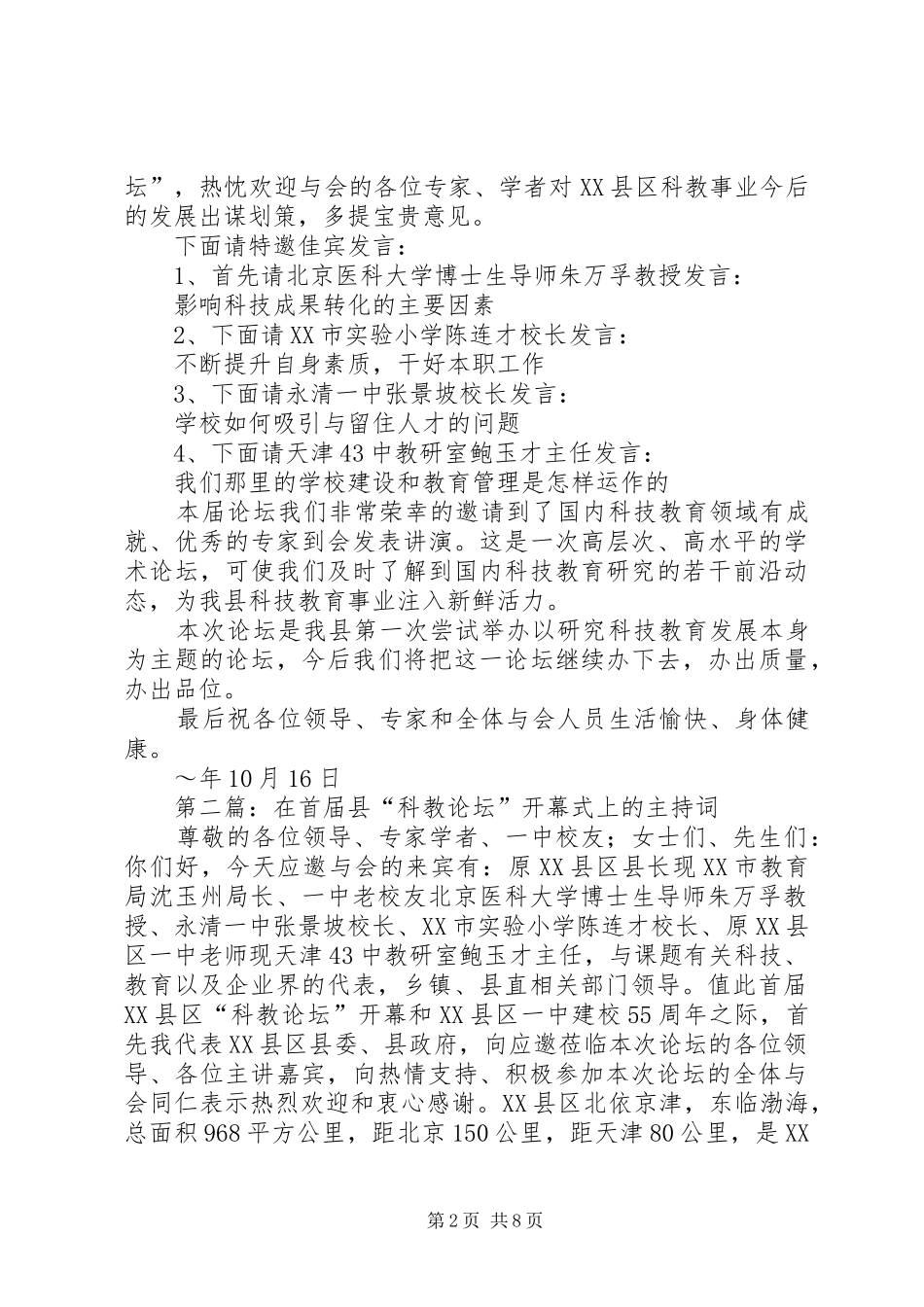 坛”，热忱欢迎与会的各位专家、学者对XX县区科教事业今后的发展出谋划策，多提宝贵意见。

下面请特邀佳宾发言：

1、首先请北京医科大学博士生导师朱万孚教授发言：

影响科技成果转化的主要因素

2、下面请XX市实验小学陈连才校长发言：

不断提升自身素质，干好本职工作

3、下面请永清一中张景坡校长发言：

学校如何吸引与留住人才的问题

4、下面请天津43中教研室鲍玉才主任发言：

我们那里的学校建设和教育管理是怎样运作的

本届论坛我们非常荣幸的邀请到了国内科技教育领域有成就、优秀的专家到会发表讲演。这是一次高层次、高水平的学术论坛，可使我们及时了解到国内科技教育研究的若干前沿动态，为我县科技教育事业注入新鲜活力。

本次论坛是我县第一次尝试举办以研究科技教育发展本身为主题的论坛，今后我们将把这一论坛继续办下去，办出质量，办出品位。

最后祝各位领导、专家和全体与会人员生活愉快、身体健康。

～年10月16日

第二篇：在首届县“科教论坛”开幕式上的主持词

尊敬的各位领导、专家学者、一中校友；女士们、先生们：你们好，今天应邀与会的来宾有：原XX县区县长现XX市教育局沈玉州局长、一中老校友北京医科大学博士生导师朱万孚教授、永清一中张景坡校长、XX市实验小学陈连才校长、原XX县区一中老师现天津43中教研室鲍玉才主任，与课题有关科技、教育以及企业界的代表，乡镇、县直相关部门领导。值此首届XX县区“科教论坛”开幕和XX县区一中建校55周年之际，首先我代表XX县区县委、县政府，向应邀莅临本次论坛的各位领导、各位主讲嘉宾，向热情支持、积极参加本次论坛的全体与会同仁表示热烈欢迎和衷心感谢。XX县区北依京津，东临渤海，总面积968平方公里，距北京150公里，距天津80公里，是XX

第2页 共8页